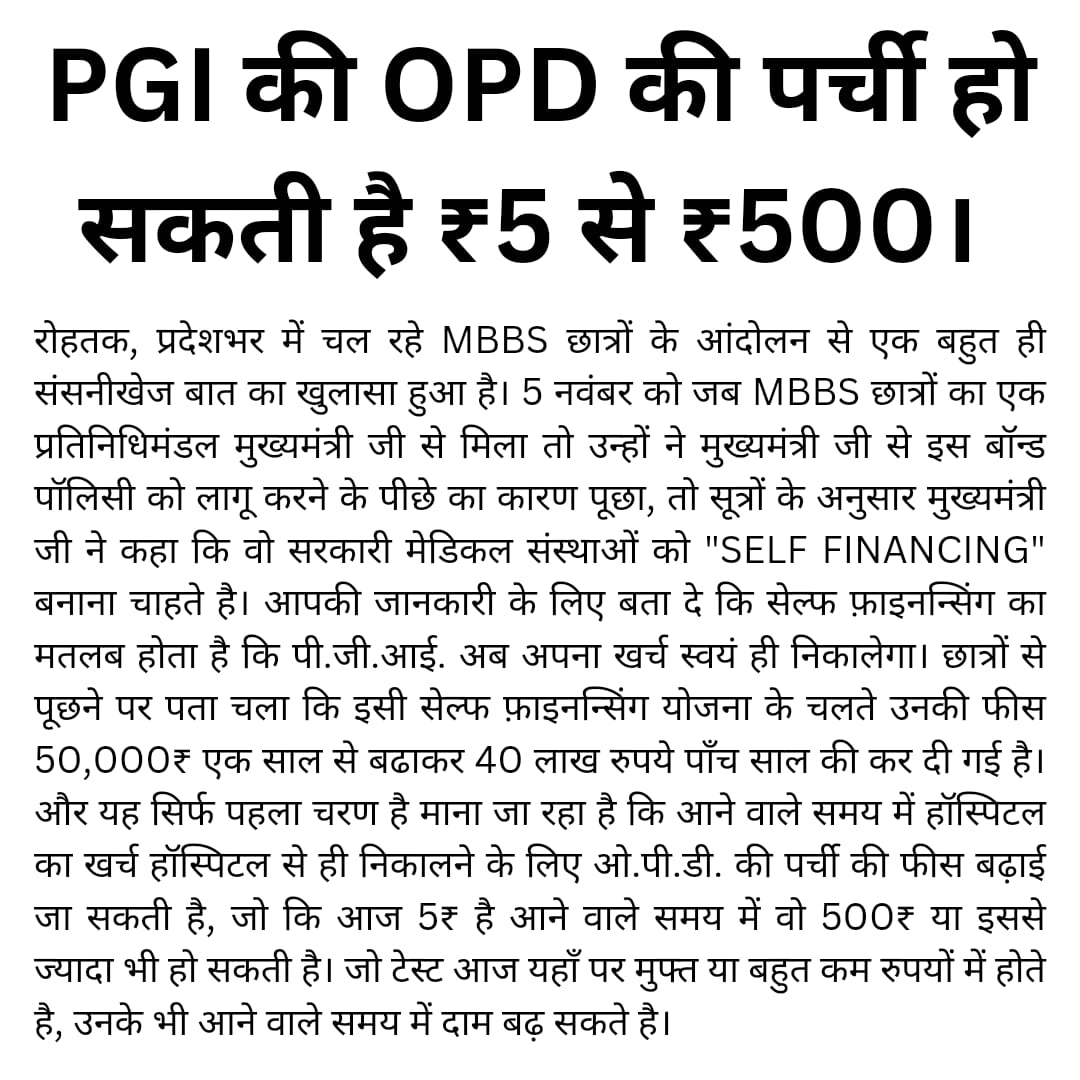 PGI की OPD की पर्ची हो सकती है ₹5 से ₹500।

रोहतक, प्रदेशभर में चल रहे MBBS छात्रों के आंदोलन से एक बहुत ही संसनीखेज बात का खुलासा हुआ है। 5 नवंबर को जब MBBS छात्रों का एक प्रतिनिधिमंडल मुख्यमंत्री जी से मिला तो उन्हों ने मुख्यमंत्री जी से इस बॉन्ड पॉलिसी को लागू करने के पीछे का कारण पूछा, तो सूत्रों के अनुसार मुख्यमंत्री जी ने कहा कि वो सरकारी मेडिकल संस्थाओं को "SELF FINANCING" बनाना चाहते है। आपकी जानकारी के लिए बता दे कि सेल्फ फ़ाइनन्सिंग का मतलब होता है कि पी.जी.आई. अब अपना खर्च स्वयं ही निकालेगा। छात्रों से पूछने पर पता चला कि इसी सेल्फ फ़ाइनन्सिंग योजना के चलते उनकी फीस 50,000₹ एक साल से बढाकर 40 लाख रुपये पाँच साल की कर दी गई है। और यह सिर्फ पहला चरण है माना जा रहा है कि आने वाले समय में हॉस्पिटल का खर्च हॉस्पिटल से ही निकालने के लिए ओ.पी.डी. की पर्ची की फीस बढ़ाई जा सकती है, जो कि आज 5₹ है आने वाले समय में वो 500₹ या इससे ज्यादा भी हो सकती है। जो टेस्ट आज यहाँ पर मुफ्त या बहुत कम रुपयों में होते है, उनके भी आने वाले समय में दाम बढ़ सकते है।